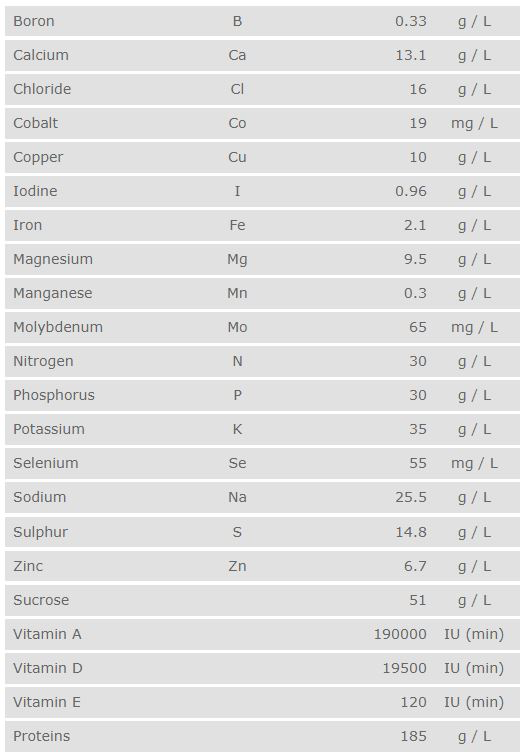 | Boron | B | 0.33 | g / L |
|---|---|---|---|
| Calcium | Ca | 13.1 | g / L |
| Chloride | Cl | 16 | g / L |
| Cobalt | Co | 19 | mg / L |
| Copper | Cu | 10 | g / L |
| Iodine | I | 0.96 | g / L |
| Iron | Fe | 2.1 | g / L |
| Magnesium | Mg | 9.5 | g / L |
| Manganese | Mn | 0.3 | g / L |
| Molybdenum | Mo | 65 | mg / L |
| Nitrogen | N | 30 | g / L |
| Phosphorus | P | 30 | g / L |
| Potassium | K | 35 | g / L |
| Selenium | Se | 55 | mg / L |
| Sodium | Na | 25.5 | g / L |
| Sulphur | S | 14.8 | g / L |
| Zinc | Zn | 6.7 | g / L |
| Sucrose | | 51 | g / L |
| Vitamin A | | 190000 | IU (min) |
| Vitamin D | | 19500 | IU (min) |
| Vitamin E | | 120 | IU (min) |
| Proteins | | 185 | g / L |